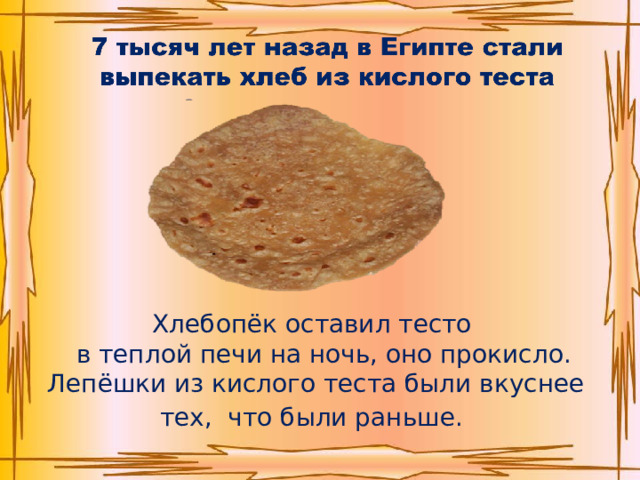 7 тысяч лет назад в Египте стали выпекать хлеб из кислого теста

Хлебопёк оставил тесто в теплой печи на ночь, оно прокисло. Лепёшки из кислого теста были вкуснее тех, что были раньше.